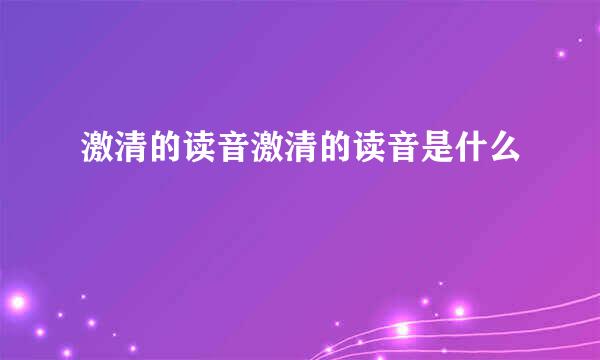 激清的读音激清的读音是什么